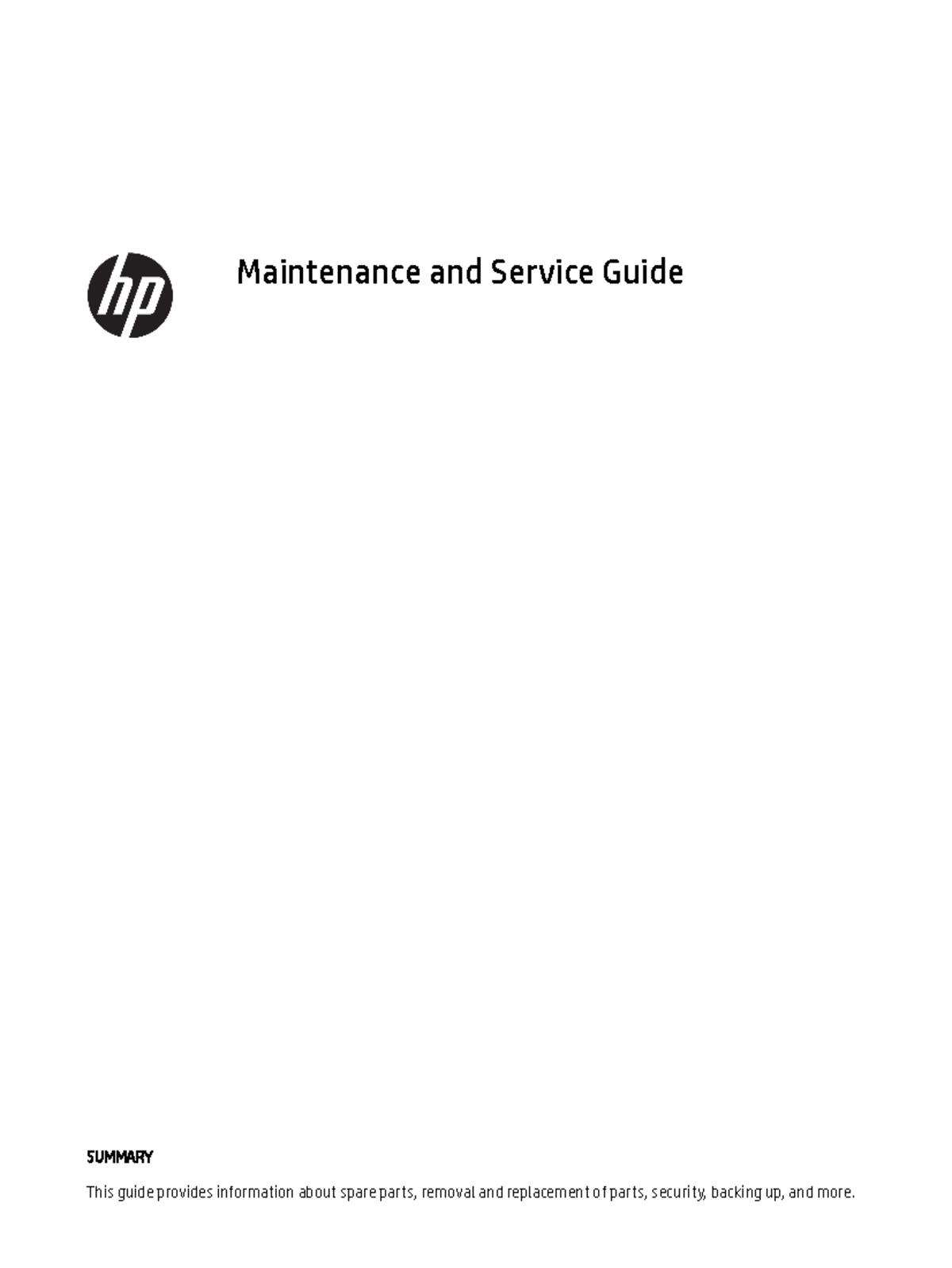 hp

Maintenance and Service Guide

SUMMARY

This guide provides information about spare parts, removal and replacement of parts, security, backing up, and more.